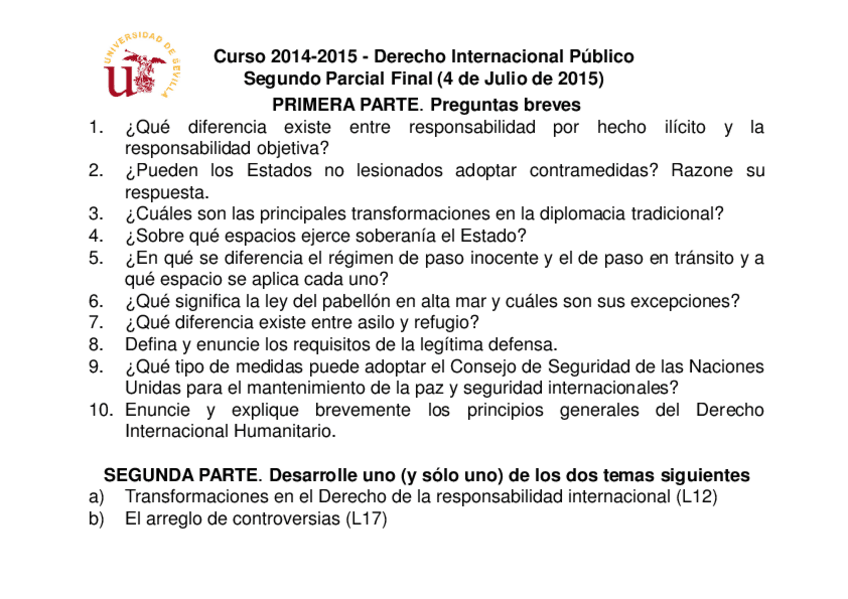 UNIVERSIDAD DE SEVILLA

Curso 2014-2015 - Derecho Internacional Público
Segundo Parcial Final (4 de Julio de 2015)

PRIMERA PARTE. Preguntas breves

1. ¿Qué diferencia existe entre responsabilidad por hecho ilícito y la responsabilidad objetiva?
2. ¿Pueden los Estados no lesionados adoptar contramedidas? Razone su respuesta.
3. ¿Cuáles son las principales transformaciones en la diplomacia tradicional?
4. ¿Sobre qué espacios ejerce soberanía el Estado?
5. ¿En qué se diferencia el régimen de paso inocente y el de paso en tránsito y a qué espacio se aplica cada uno?
6. ¿Qué significa la ley del pabellón en alta mar y cuáles son sus excepciones?
7. ¿Qué diferencia existe entre asilo y refugio?
8. Defina y enuncie los requisitos de la legítima defensa.
9. ¿Qué tipo de medidas puede adoptar el Consejo de Seguridad de las Naciones Unidas para el mantenimiento de la paz y seguridad internacionales?
10. Enuncie y explique brevemente los principios generales del Derecho Internacional Humanitario.

SEGUNDA PARTE. Desarrolle uno (y sólo uno) de los dos temas siguientes
a) Transformaciones en el Derecho de la responsabilidad internacional (L12)
b) El arreglo de controversias (L17)